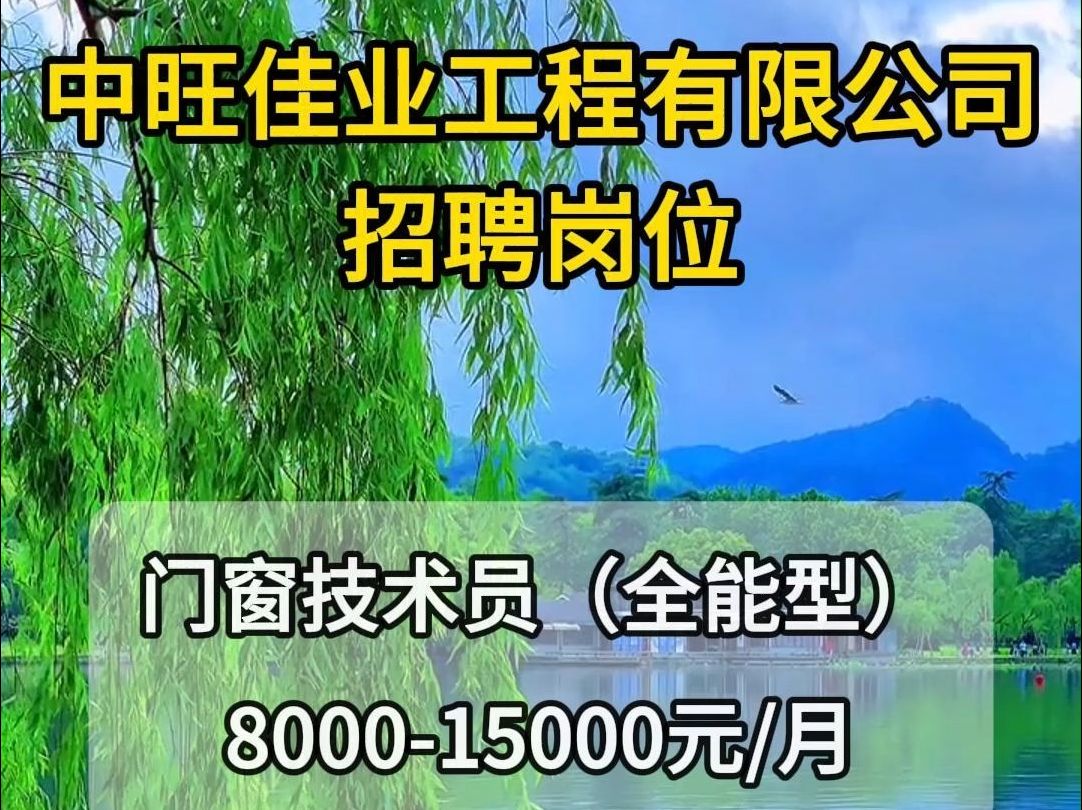 中旺佳业工程有限公司
招聘岗位

门窗技术员（全能型）
8000-15000元/月